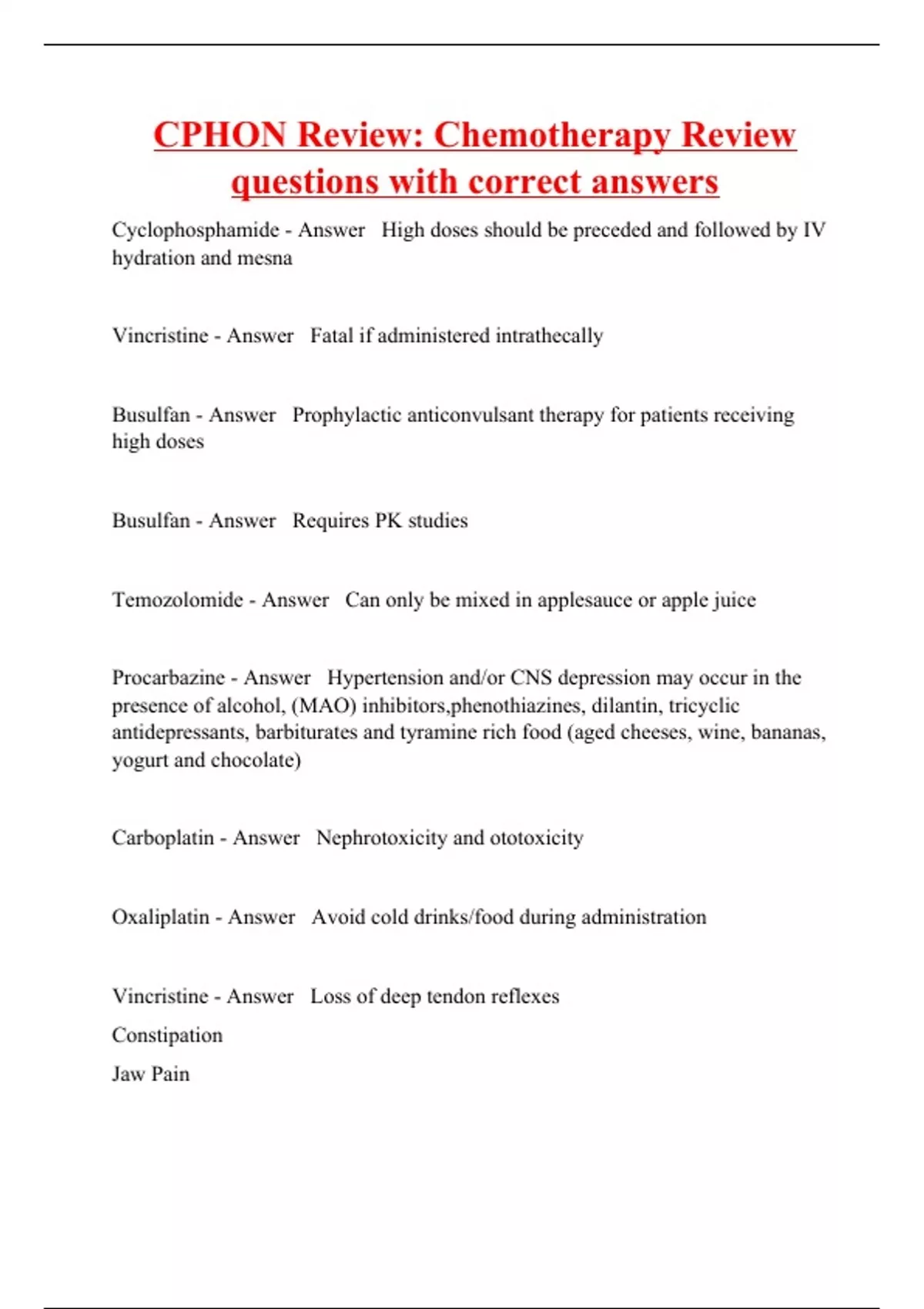 CPHON Review: Chemotherapy Review questions with correct answers

Cyclophosphamide - Answer   High doses should be preceded and followed by IV hydration and mesna

Vincristine - Answer   Fatal if administered intrathecally

Busulfan - Answer   Prophylactic anticonvulsant therapy for patients receiving high doses

Busulfan - Answer   Requires PK studies

Temozolomide - Answer   Can only be mixed in applesauce or apple juice

Procarbazine - Answer   Hypertension and/or CNS depression may occur in the presence of alcohol, (MAO) inhibitors,phenothiazines, dilantin, tricyclic antidepressants, barbiturates and tyramine rich food (aged cheeses, wine, bananas, yogurt and chocolate)

Carboplatin - Answer   Nephrotoxicity and ototoxicity

Oxaliplatin - Answer   Avoid cold drinks/food during administration

Vincristine - Answer   Loss of deep tendon reflexes

Constipation

Jaw Pain